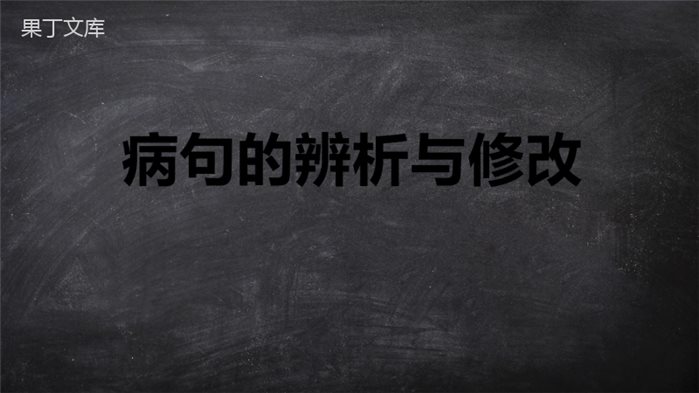 果丁文库

病句的辨析与修改